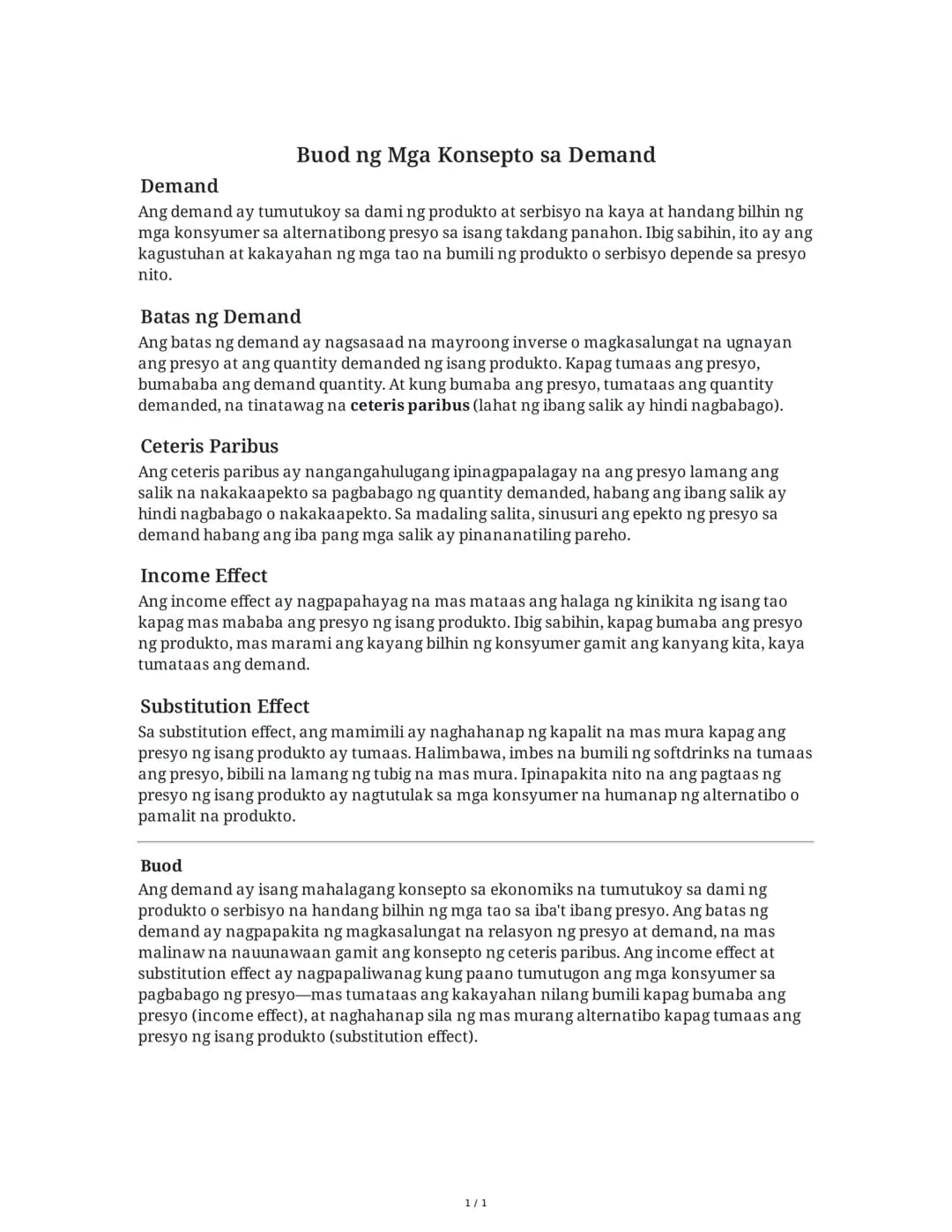 Buod ng Mga Konsepto sa Demand

Demand

Ang demand ay tumutukoy sa dami ng produkto at serbisyo na kaya at handang bilhin ng mga konsyumer sa alternatibong presyo sa isang takdang panahon. Ibig sabihin, ito ay ang kagustuhan at kakayahan ng mga tao na bumili ng produkto o serbisyo depende sa presyo nito.

Batas ng Demand

Ang batas ng demand ay nagsasaad na mayroong inverse o magkasalungat na ugnayan ang presyo at ang quantity demanded ng isang produkto. Kapag tumaas ang presyo, bumababa ang demand quantity. At kung bumaba ang presyo, tumataas ang quantity demanded, na tinatawag na ceteris paribus (lahat ng ibang salik ay hindi nagbabago).

Ceteris Paribus

Ang ceteris paribus ay nangangahulugang ipinagpapalagay na ang presyo lamang ang salik na nakakaapekto sa pagbabago ng quantity demanded, habang ang ibang salik ay hindi nagbabago o nakakaapekto. Sa madaling salita, sinusuri ang epekto ng presyo sa demand habang ang iba pang mga salik ay pinananatiling pareho.

Income Effect

Ang income effect ay nagpapahayag na mas mataas ang halaga ng kinikita ng isang tao kapag mas mababa ang presyo ng isang produkto. Ibig sabihin, kapag bumaba ang presyo ng produkto, mas marami ang kayang bilhin ng konsyumer gamit ang kanyang kita, kaya tumataas ang demand.

Substitution Effect

Sa substitution effect, ang mamimili ay naghahanap ng kapalit na mas mura kapag ang presyo ng isang produkto ay tumaas. Halimbawa, imbes na bumili ng softdrinks na tumaas ang presyo, bibili na lamang ng tubig na mas mura. Ipinapakita nito na ang pagtaas ng presyo ng isang produkto ay nagtutulak sa mga konsyumer na humanap ng alternatibo o pamalit na produkto.

Buod

Ang demand ay isang mahalagang konsepto sa ekonomiks na tumutukoy sa dami ng produkto o serbisyo na handang bilhin ng mga tao sa iba't ibang presyo. Ang batas ng demand ay nagpapakita ng magkasalungat na relasyon ng presyo at demand, na mas malinaw na nauunawaan gamit ang konsepto ng ceteris paribus. Ang income effect at substitution effect ay nagpapaliwanag kung paano tumutugon ang mga konsyumer sa pagbabago ng presyo—mas tumataas ang kakayahan nilang bumili kapag bumaba ang presyo (income effect), at naghahanap sila ng mas murang alternatibo kapag tumaas ang presyo ng isang produkto (substitution effect).

1 / 1